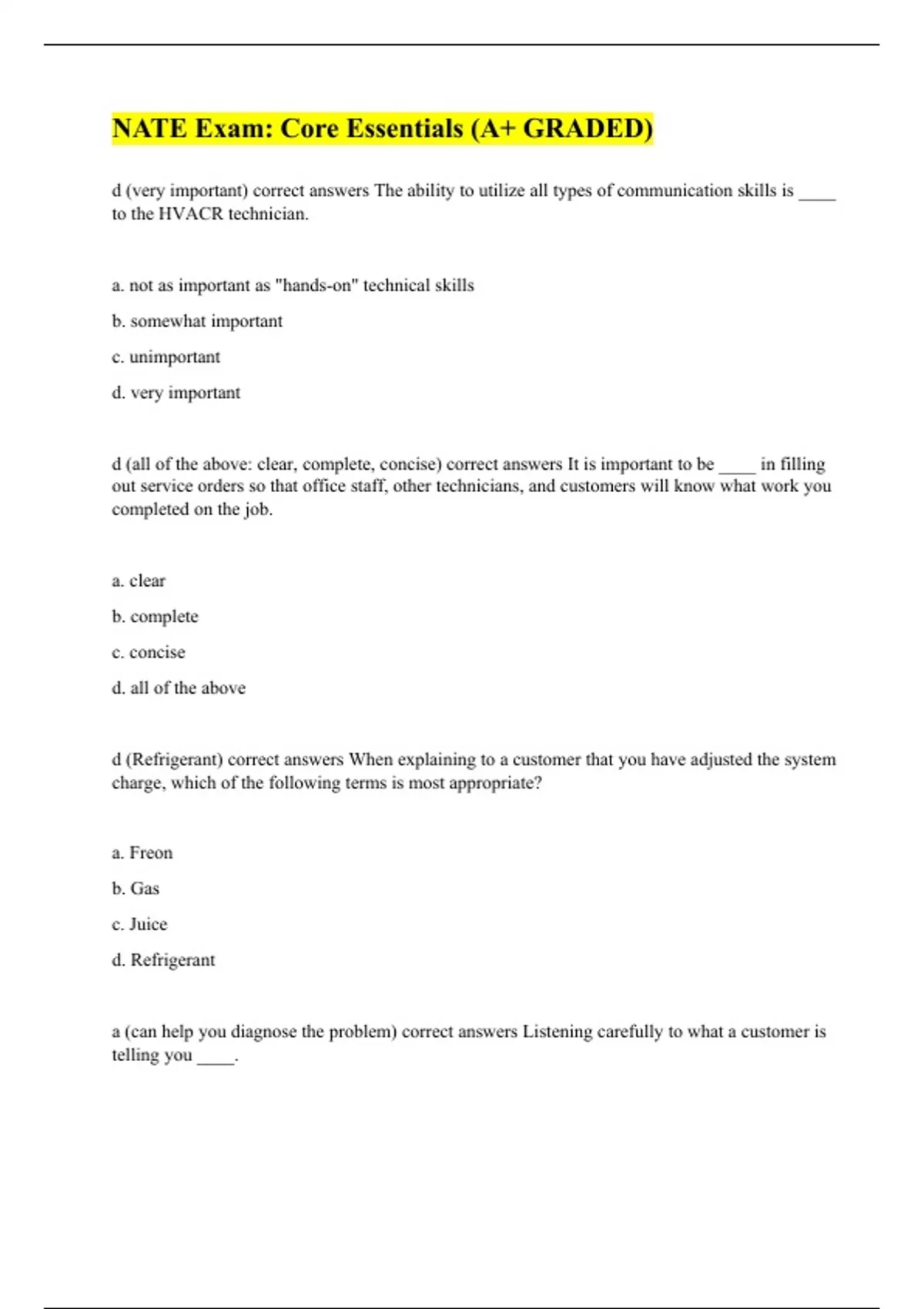 NATE Exam: Core Essentials (A+ GRADED)

d (very important) correct answers The ability to utilize all types of communication skills is ____ to the HVACR technician.

a. not as important as "hands-on" technical skills

b. somewhat important

c. unimportant

d. very important

d (all of the above: clear, complete, concise) correct answers It is important to be ____ in filling out service orders so that office staff, other technicians, and customers will know what work you completed on the job.

a. clear

b. complete

c. concise

d. all of the above

d (Refrigerant) correct answers When explaining to a customer that you have adjusted the system charge, which of the following terms is most appropriate?

a. Freon

b. Gas

c. Juice

d. Refrigerant

a (can help you diagnose the problem) correct answers Listening carefully to what a customer is telling you ____.